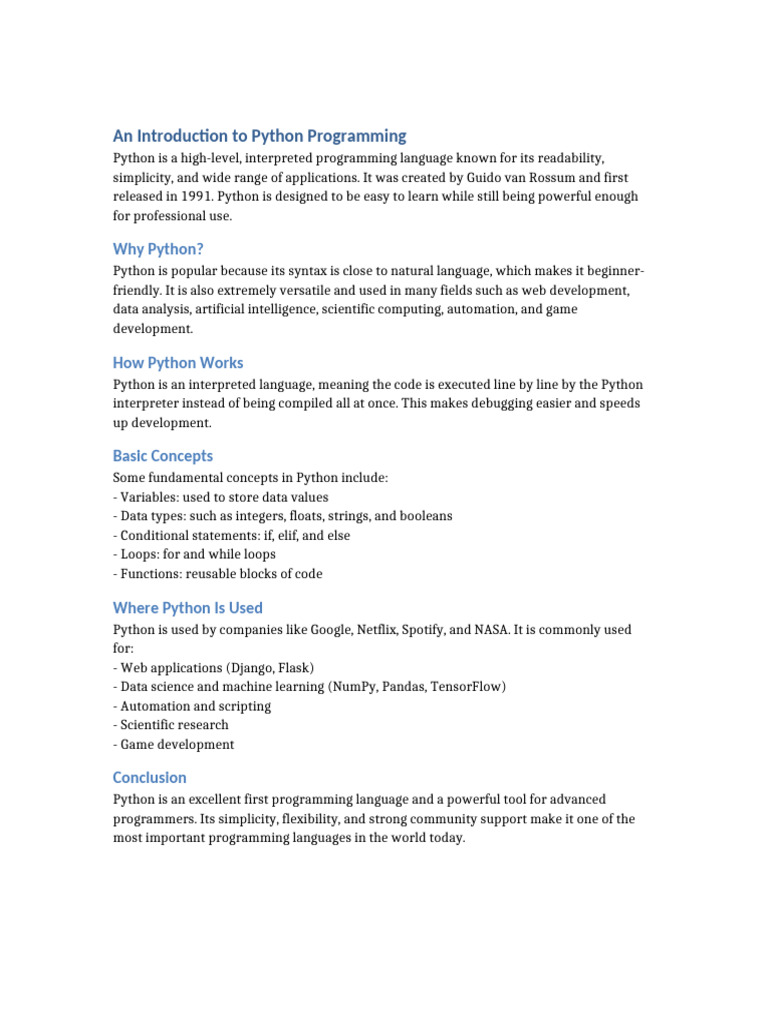 An Introduction to Python Programming

Python is a high-level, interpreted programming language known for its readability, simplicity, and wide range of applications. It was created by Guido van Rossum and first released in 1991. Python is designed to be easy to learn while still being powerful enough for professional use.

Why Python?

Python is popular because its syntax is close to natural language, which makes it beginner-friendly. It is also extremely versatile and used in many fields such as web development, data analysis, artificial intelligence, scientific computing, automation, and game development.

How Python Works

Python is an interpreted language, meaning the code is executed line by line by the Python interpreter instead of being compiled all at once. This makes debugging easier and speeds up development.

Basic Concepts

Some fundamental concepts in Python include:
- Variables: used to store data values
- Data types: such as integers, floats, strings, and booleans
- Conditional statements: if, elif, and else
- Loops: for and while loops
- Functions: reusable blocks of code

Where Python Is Used

Python is used by companies like Google, Netflix, Spotify, and NASA. It is commonly used for:
- Web applications (Django, Flask)
- Data science and machine learning (NumPy, Pandas, TensorFlow)
- Automation and scripting
- Scientific research
- Game development

Conclusion

Python is an excellent first programming language and a powerful tool for advanced programmers. Its simplicity, flexibility, and strong community support make it one of the most important programming languages in the world today.